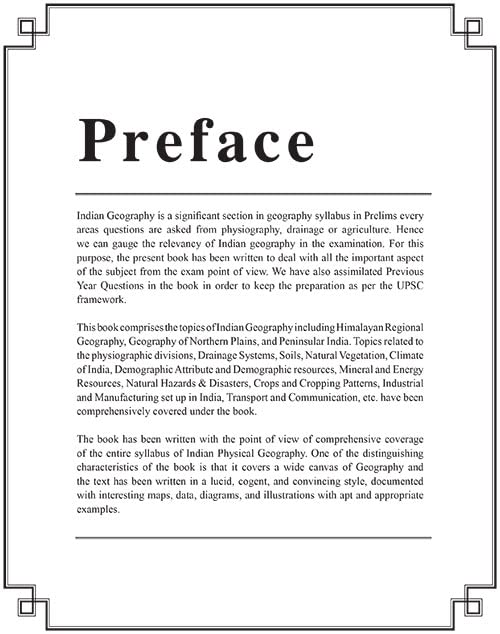 Preface

Indian Geography is a significant section in geography syllabus in Prelims every areas questions are asked from physiography, drainage or agriculture. Hence we can gauge the relevancy of Indian geography in the examination. For this purpose, the present book has been written to deal with all the important aspect of the subject from the exam point of view. We have also assimilated Previous Year Questions in the book in order to keep the preparation as per the UPSC framework.

This book comprises the topics of Indian Geography including Himalayan Regional Geography, Geography of Northern Plains, and Peninsular India. Topics related to the physiographic divisions, Drainage Systems, Soils, Natural Vegetation, Climate of India, Demographic Attribute and Demographic resources, Mineral and Energy Resources, Natural Hazards & Disasters, Crops and Cropping Patterns, Industrial and Manufacturing set up in India, Transport and Communication, etc. have been comprehensively covered under the book.

The book has been written with the point of view of comprehensive coverage of the entire syllabus of Indian Physical Geography. One of the distinguishing characteristics of the book is that it covers a wide canvas of Geography and the text has been written in a lucid, cogent, and convincing style, documented with interesting maps, data, diagrams, and illustrations with apt and appropriate examples.